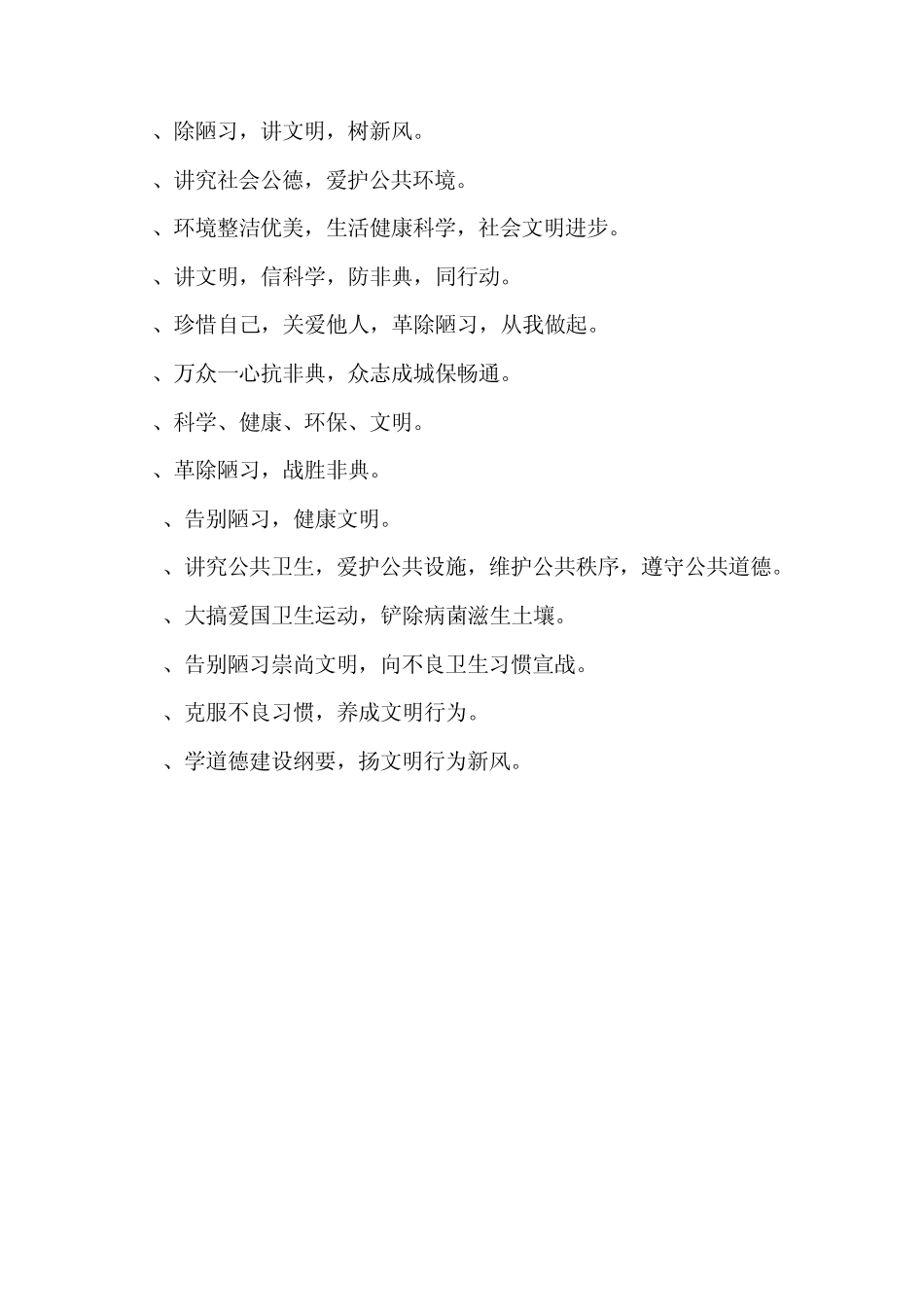 、除陋习，讲文明，树新风。

、讲究社会公德，爱护公共环境。

、环境整洁优美，生活健康科学，社会文明进步。

、讲文明，信科学，防非典，同行动。

、珍惜自己，关爱他人，革除陋习，从我做起。

、万众一心抗非典，众志成城保畅通。

、科学、健康、环保、文明。

、革除陋习，战胜非典。

、告别陋习，健康文明。

、讲究公共卫生，爱护公共设施，维护公共秩序，遵守公共道德。

、大搞爱国卫生运动，铲除病菌滋生土壤。

、告别陋习崇尚文明，向不良卫生习惯宣战。

、克服不良习惯，养成文明行为。

、学道德建设纲要，扬文明行为新风。